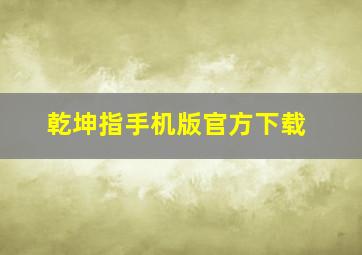 乾坤指手机版官方下载